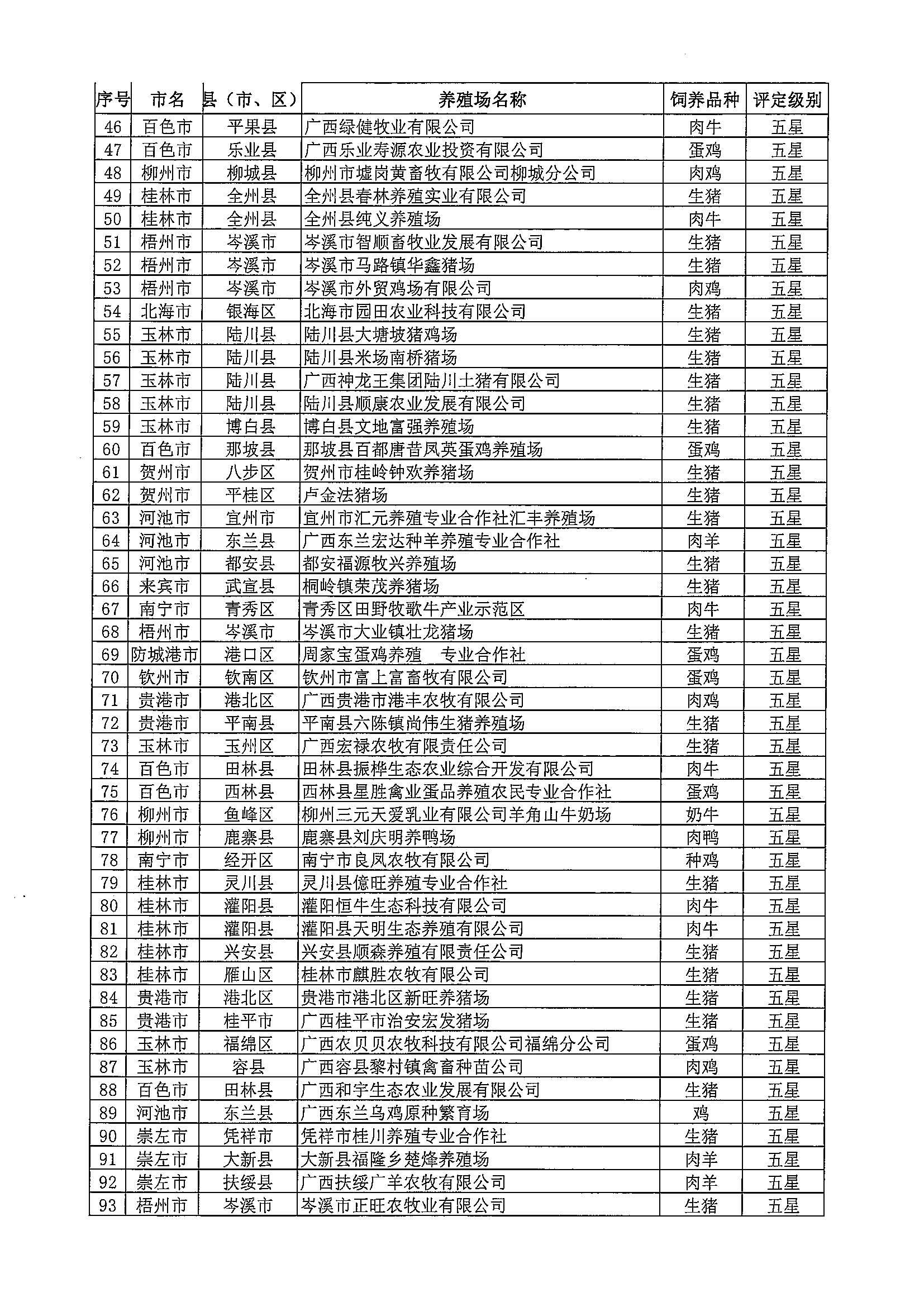 | 序号 | 市名 | 县（市、区） | 养殖场名称 | 饲养品种 | 评定级别 |
|---|---|---|---|---|---|
| 46 | 百色市 | 平果县 | 广西绿健牧业有限公司 | 肉牛 | 五星 |
| 47 | 百色市 | 乐业县 | 广西乐业寿源农业投资有限公司 | 蛋鸡 | 五星 |
| 48 | 柳州市 | 柳城县 | 柳州市墟岗黄畜牧有限公司柳城分公司 | 肉鸡 | 五星 |
| 49 | 桂林市 | 全州县 | 全州县春林养殖实业有限公司 | 生猪 | 五星 |
| 50 | 桂林市 | 全州县 | 全州县纯义养殖场 | 肉牛 | 五星 |
| 51 | 梧州市 | 岑溪市 | 岑溪市智顺畜牧业发展有限公司 | 生猪 | 五星 |
| 52 | 梧州市 | 岑溪市 | 岑溪市马路镇华鑫猪场 | 生猪 | 五星 |
| 53 | 梧州市 | 岑溪市 | 岑溪市外贸鸡场有限公司 | 肉鸡 | 五星 |
| 54 | 北海市 | 银海区 | 北海市园田农业科技有限公司 | 生猪 | 五星 |
| 55 | 玉林市 | 陆川县 | 陆川县大塘坡猪鸡场 | 生猪 | 五星 |
| 56 | 玉林市 | 陆川县 | 陆川县米场南桥猪场 | 生猪 | 五星 |
| 57 | 玉林市 | 陆川县 | 广西神龙王集团陆川土猪有限公司 | 生猪 | 五星 |
| 58 | 玉林市 | 陆川县 | 陆川县顺康农业发展有限公司 | 生猪 | 五星 |
| 59 | 玉林市 | 博白县 | 博白县文地富强养殖场 | 生猪 | 五星 |
| 60 | 百色市 | 那坡县 | 那坡县百都唐昔凤英蛋鸡养殖场 | 蛋鸡 | 五星 |
| 61 | 贺州市 | 八步区 | 贺州市桂岭钟欢养猪场 | 生猪 | 五星 |
| 62 | 贺州市 | 平桂区 | 卢金法猪场 | 生猪 | 五星 |
| 63 | 河池市 | 宜州市 | 宜州市汇元养殖专业合作社汇丰养殖场 | 生猪 | 五星 |
| 64 | 河池市 | 东兰县 | 广西东兰宏达种羊养殖专业合作社 | 肉羊 | 五星 |
| 65 | 河池市 | 都安县 | 都安福源牧兴养殖场 | 生猪 | 五星 |
| 66 | 来宾市 | 武宣县 | 桐岭镇荣茂养猪场 | 生猪 | 五星 |
| 67 | 南宁市 | 青秀区 | 青秀区田野牧歌牛产业示范区 | 肉牛 | 五星 |
| 68 | 梧州市 | 岑溪市 | 岑溪市大业镇壮龙猪场 | 生猪 | 五星 |
| 69 | 防城港市 | 港口区 | 周家宝蛋鸡养殖　专业合作社 | 蛋鸡 | 五星 |
| 70 | 钦州市 | 钦南区 | 钦州市富上富畜牧有限公司 | 蛋鸡 | 五星 |
| 71 | 贵港市 | 港北区 | 广西贵港市港丰农牧有限公司 | 肉鸡 | 五星 |
| 72 | 贵港市 | 平南县 | 平南县六陈镇尚伟生猪养殖场 | 生猪 | 五星 |
| 73 | 玉林市 | 玉州区 | 广西宏禄农牧有限责任公司 | 生猪 | 五星 |
| 74 | 百色市 | 田林县 | 田林县振桦生态农业综合开发有限公司 | 肉牛 | 五星 |
| 75 | 百色市 | 西林县 | 西林县星胜禽业蛋品养殖农民专业合作社 | 蛋鸡 | 五星 |
| 76 | 柳州市 | 鱼峰区 | 柳州三元天爱乳业有限公司羊角山牛奶场 | 奶牛 | 五星 |
| 77 | 柳州市 | 鹿寨县 | 鹿寨县刘庆明养鸭场 | 肉鸭 | 五星 |
| 78 | 南宁市 | 经开区 | 南宁市良凤农牧有限公司 | 种鸡 | 五星 |
| 79 | 桂林市 | 灵川县 | 灵川县億旺养殖专业合作社 | 生猪 | 五星 |
| 80 | 桂林市 | 灌阳县 | 灌阳恒牛生态科技有限公司 | 肉牛 | 五星 |
| 81 | 桂林市 | 灌阳县 | 灌阳县天明生态养殖有限公司 | 肉牛 | 五星 |
| 82 | 桂林市 | 兴安县 | 兴安县顺森养殖有限责任公司 | 生猪 | 五星 |
| 83 | 桂林市 | 雁山区 | 桂林市麒胜农牧有限公司 | 生猪 | 五星 |
| 84 | 贵港市 | 港北区 | 贵港市港北区新旺养猪场 | 生猪 | 五星 |
| 85 | 贵港市 | 桂平市 | 广西桂平市治安宏发猪场 | 生猪 | 五星 |
| 86 | 玉林市 | 福绵区 | 广西农贝贝农牧科技有限公司福绵分公司 | 蛋鸡 | 五星 |
| 87 | 玉林市 | 容县 | 广西容县黎村镇禽畜种苗公司 | 肉鸡 | 五星 |
| 88 | 百色市 | 田林县 | 广西和宇生态农业发展有限公司 | 生猪 | 五星 |
| 89 | 河池市 | 东兰县 | 广西东兰乌鸡原种繁育场 | 鸡 | 五星 |
| 90 | 崇左市 | 凭祥市 | 凭祥市桂川养殖专业合作社 | 生猪 | 五星 |
| 91 | 崇左市 | 大新县 | 大新县福隆乡楚烽养殖场 | 肉羊 | 五星 |
| 92 | 崇左市 | 扶绥县 | 广西扶绥广羊农牧有限公司 | 肉羊 | 五星 |
| 93 | 梧州市 | 岑溪市 | 岑溪市正旺农牧业有限公司 | 生猪 | 五星 |